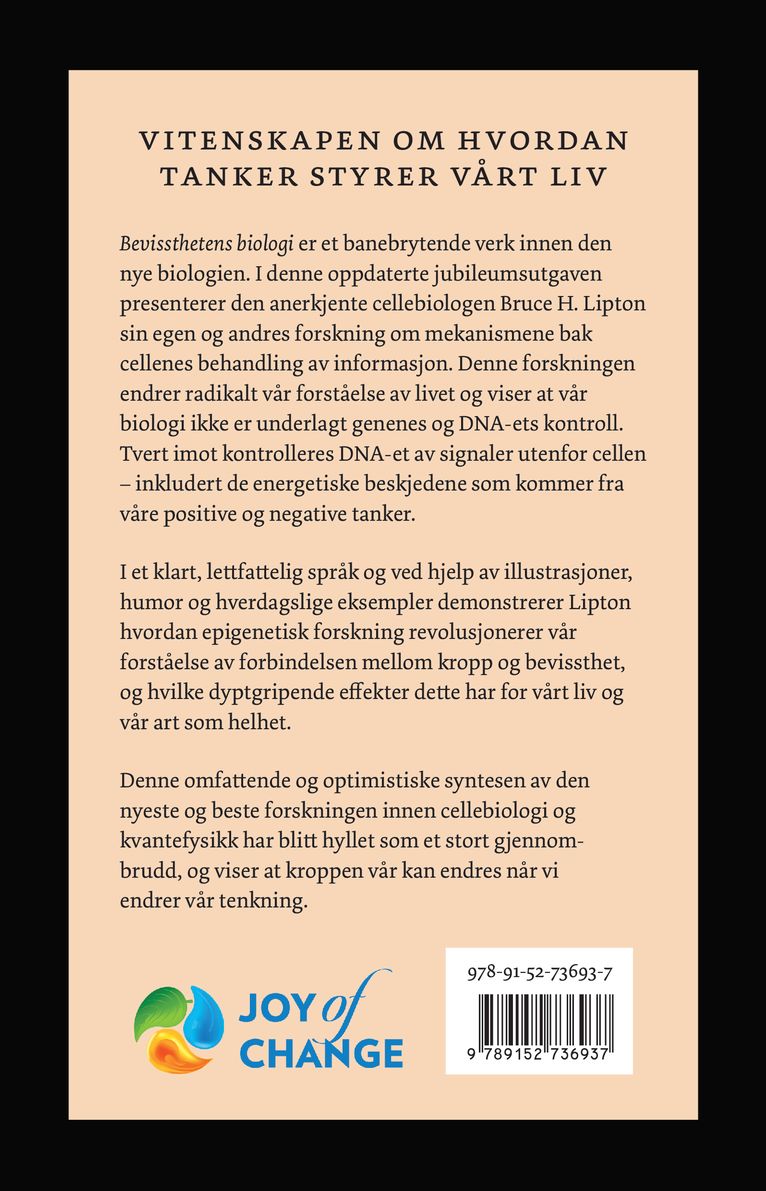 VITENSKAPEN OM HVORDAN TANKER STYRER VÅRT LIV

Bevissthetens biologi er et banebrytende verk innen den nye biologien. I denne oppdaterte jubileumsutgaven presenterer den anerkjente cellebiologen Bruce H. Lipton sin egen og andres forskning om mekanismene bak cellenes behandling av informasjon. Denne forskningen endrer radikalt vår forståelse av livet og viser at vår biologi ikke er underlagt genenes og DNA-ets kontroll. Tvert imot kontrolleres DNA-et av signaler utenfor cellen – inkludert de energetiske beskjedene som kommer fra våre positive og negative tanker.

I et klart, lettfattelig språk og ved hjelp av illustrasjoner, humor og hverdagslige eksempler demonstrerer Lipton hvordan epigenetisk forskning revolusjonerer vår forståelse av forbindelsen mellom kropp og bevissthet, og hvilke dyptgripende effekter dette har for vårt liv og vår art som helhet.

Denne omfattende og optimistiske syntesen av den nyeste og beste forskningen innen cellebiologi og kvantefysikk har blitt hyllet som et stort gjennombrudd, og viser at kroppen vår kan endres når vi endrer vår tenkning.

JOY of CHANGE

978-91-52-73693-7

9 789152 736937